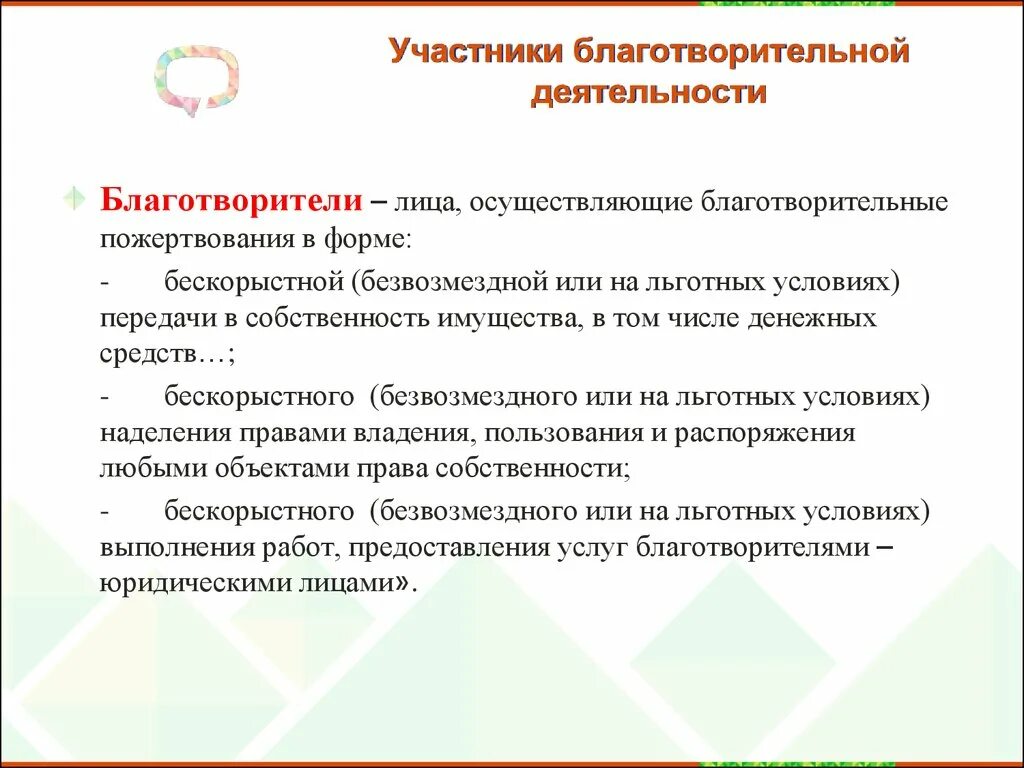 Участники благотворительной деятельности

Благотворители – лица, осуществляющие благотворительные пожертвования в форме:

- бескорыстной (безвозмездной или на льготных условиях) передачи в собственность имущества, в том числе денежных средств…;

- бескорыстного (безвозмездного или на льготных условиях) наделения правами владения, пользования и распоряжения любыми объектами права собственности;

- бескорыстного (безвозмездного или на льготных условиях) выполнения работ, предоставления услуг благотворителями – юридическими лицами».